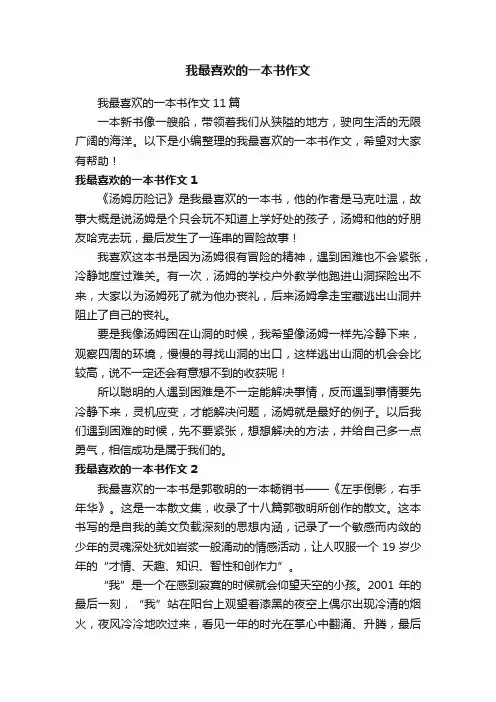 我最喜欢的一本书作文

我最喜欢的一本书作文 11 篇

一本新书像一艘船，带领着我们从狭隘的地方，驶向生活的无限广阔的海洋。以下是小编整理的我最喜欢的一本书作文，希望对大家有帮助！

我最喜欢的一本书作文 1

《汤姆历险记》是我最喜欢的一本书，他的作者是马克吐温，故事大概是说汤姆是个只会玩不知道上学好处的孩子，汤姆和他的好朋友哈克去玩，最后发生了一连串的冒险故事！

我喜欢这本书是因为汤姆很有冒险的精神，遇到困难也不会紧张，冷静地度过难关。有一次，汤姆的学校户外教学他跑进山洞探险出不来，大家以为汤姆死了就为他办丧礼，后来汤姆拿走宝藏逃出山洞并阻止了自己的丧礼。

要是我像汤姆困在山洞的时候，我希望像汤姆一样先冷静下来，观察四周的环境，慢慢的寻找山洞的出口，这样逃出山洞的机会会比较高，说不一定还会有意想不到的收获呢！

所以聪明的人遇到困难是不一定能解决事情，反而遇到事情要先冷静下来，灵机应变，才能解决问题，汤姆就是最好的例子。以后我们遇到困难的时候，先不要紧张，想想解决的方法，并给自己多一点勇气，相信成功是属于我们的。

我最喜欢的一本书作文 2

我最喜欢的一本书是郭敬明的一本畅销书——《左手倒影，右手年华》。这是一本散文集，收录了十八篇郭敬明所创作的散文。这本书写的是自我的美文负载深刻的思想内涵，记录了一个敏感而内敛的少年的灵魂深处犹如岩浆一般涌动的情感活动，让人叹服一个 19 岁少年的“才情、天趣、知识、智性和创作力”。

“我”是一个在感到寂寞的时候就会仰望天空的小孩。2001 年的最后一刻，“我”站在阳台上观望着漆黑的夜空上偶尔出现冷清的烟火，夜风冷冷地吹过来，看见一年的时光在掌心中翻涌、升腾，最后